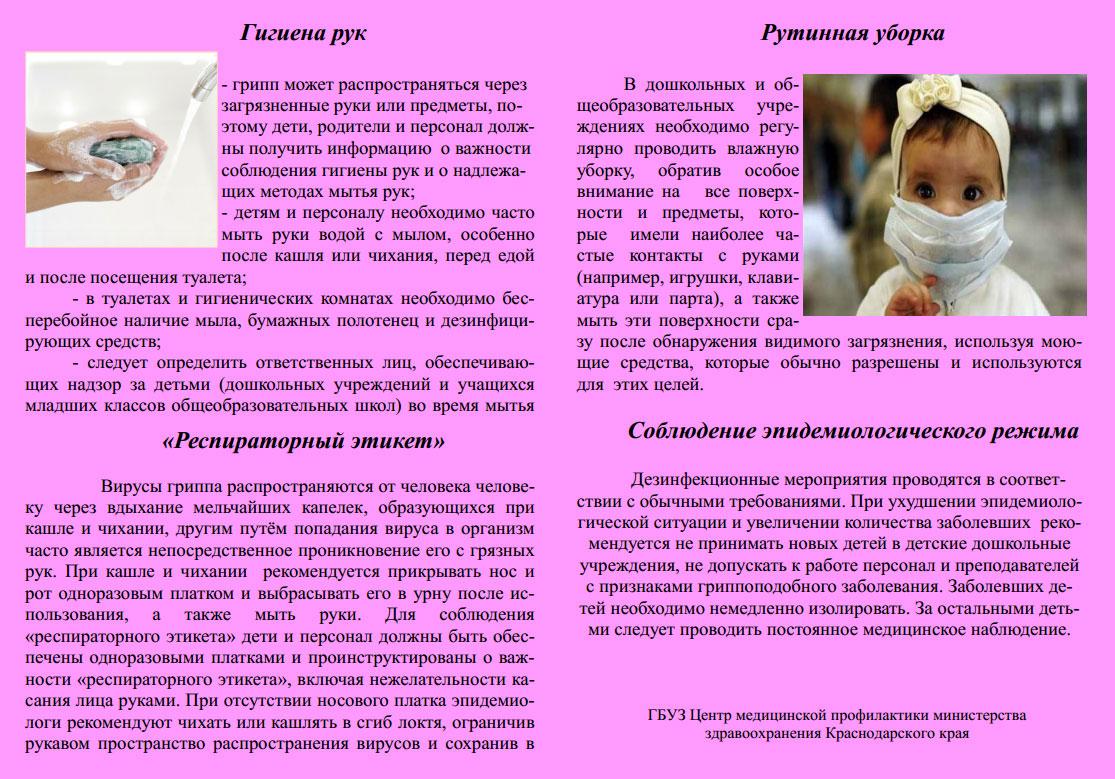 Гигиена рук

- грипп может распространяться через загрязненные руки или предметы, поэтому дети, родители и персонал должны получить информацию о важности соблюдения гигиены рук и о надлежащих методах мытья рук;
- детям и персоналу необходимо часто мыть руки водой с мылом, особенно после кашля или чихания, перед едой и после посещения туалета;

- в туалетах и гигиенических комнатах необходимо бесперебойное наличие мыла, бумажных полотенец и дезинфицирующих средств;

- следует определить ответственных лиц, обеспечивающих надзор за детьми (дошкольных учреждений и учащихся младших классов общеобразовательных школ) во время мытья

«Респираторный этикет»

Вирусы гриппа распространяются от человека человеку через вдыхание мельчайших капелек, образующихся при кашле и чихании, другим путём попадания вируса в организм часто является непосредственное проникновение его с грязных рук. При кашле и чихании рекомендуется прикрывать нос и рот одноразовым платком и выбрасывать его в урну после использования, а также мыть руки. Для соблюдения «респираторного этикета» дети и персонал должны быть обеспечены одноразовыми платками и проинструктированы о важности «респираторного этикета», включая нежелательности касания лица руками. При отсутствии носового платка эпидемиологи рекомендуют чихать или кашлять в сгиб локтя, ограничив рукавом пространство распространения вирусов и сохранив в

Рутинная уборка

В дошкольных и общеобразовательных учреждениях необходимо регулярно проводить влажную уборку, обратив особое внимание на все поверхности и предметы, которые имели наиболее частые контакты с руками (например, игрушки, клавиатура или парта), а также мыть эти поверхности сразу после обнаружения видимого загрязнения, используя моющие средства, которые обычно разрешены и используются для этих целей.

Соблюдение эпидемиологического режима

Дезинфекционные мероприятия проводятся в соответствии с обычными требованиями. При ухудшении эпидемиологической ситуации и увеличении количества заболевших рекомендуется не принимать новых детей в детские дошкольные учреждения, не допускать к работе персонал и преподавателей с признаками гриппоподобного заболевания. Заболевших детей необходимо немедленно изолировать. За остальными детьми следует проводить постоянное медицинское наблюдение.

ГБУЗ Центр медицинской профилактики министерства здравоохранения Краснодарского края